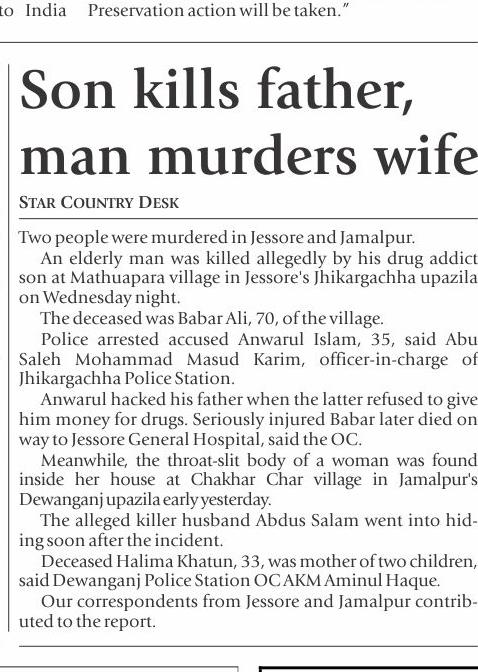 to India Preservation action will be taken."

Son kills father, man murders wife

STAR COUNTRY DESK

Two people were murdered in Jessore and Jamalpur.

An elderly man was killed allegedly by his drug addict son at Mathuapara village in Jessore's Jhikargachha upazila on Wednesday night.

The deceased was Babar Ali, 70, of the village.

Police arrested accused Anwarul Islam, 35, said Abu Saleh Mohammad Masud Karim, officer-in-charge of Jhikargachha Police Station.

Anwarul hacked his father when the latter refused to give him money for drugs. Seriously injured Babar later died on way to Jessore General Hospital, said the OC.

Meanwhile, the throat-slit body of a woman was found inside her house at Chakhar Char village in Jamalpur's Dewanganj upazila early yesterday.

The alleged killer husband Abdus Salam went into hiding soon after the incident.

Deceased Halima Khatun, 33, was mother of two children, said Dewanganj Police Station OC AKM Aminul Haque.

Our correspondents from Jessore and Jamalpur contributed to the report.